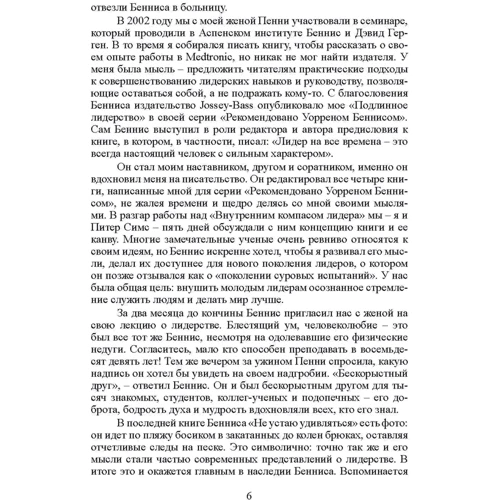 отвезли Бенниса в больницу.

В 2002 году мы с моей женой Пенни участвовали в семинаре, который проводили в Аспенском институте Беннис и Дэвид Герген. В то время я собирался писать книгу, чтобы рассказать о своем опыте работы в Medtronic, но никак не мог найти издателя. У меня была мысль – предложить читателям практические подходы к совершенствованию лидерских навыков и руководству, позволяющие оставаться собой, а не подражать кому-то. С благословения Бенниса издательство Jossey-Bass опубликовало мое «Подлинное лидерство» в своей серии «Рекомендовано Уорреном Беннисом». Сам Беннис выступил в роли редактора и автора предисловия к книге, в котором, в частности, писал: «Лидер на все времена – это всегда настоящий человек с сильным характером».

Он стал моим наставником, другом и соратником, именно он вдохновил меня на писательство. Он редактировал все четыре книги, написанные мной для серии «Рекомендовано Уорреном Беннисом», не жалея времени и щедро делясь со мной своими мыслями. В разгар работы над «Внутренним компасом лидера» мы – я и Питер Симс – пять дней обсуждали с ним концепцию книги и ее канву. Многие замечательные ученые очень ревниво относятся к своим идеям, но Беннис искренне хотел, чтобы я развивал его мысли, делал их доступнее для нового поколения лидеров, о котором он позже отзывался как о «поколении суровых испытаний». У нас была общая цель: внушить молодым лидерам осознанное стремление служить людям и делать мир лучше.

За два месяца до кончины Беннис пригласил нас с женой на свою лекцию о лидерстве. Блестящий ум, человеколюбие – это был все тот же Беннис, несмотря на одолевавшие его физические недуги. Согласитесь, мало кто способен преподавать в восемьдесят девять лет! Тем же вечером за ужином Пенни спросила, какую надпись он хотел бы увидеть на своем надгробии. «Бескорыстный друг», – ответил Беннис. Он и был бескорыстным другом для тысяч знакомых, студентов, коллег-ученых и подопечных – его доброта, бодрость духа и мудрость вдохновляли всех, кто его знал.

В последней книге Бенниса «Не устаю удивляться» есть фото: он идет по пляжу босиком в закатанных до колен брюках, оставляя отчетливые следы на песке. Это символично: точно так же и его мысли стали частью современных представлений о лидерстве. В итоге это и окажется главным в наследии Бенниса. Вспоминается

6